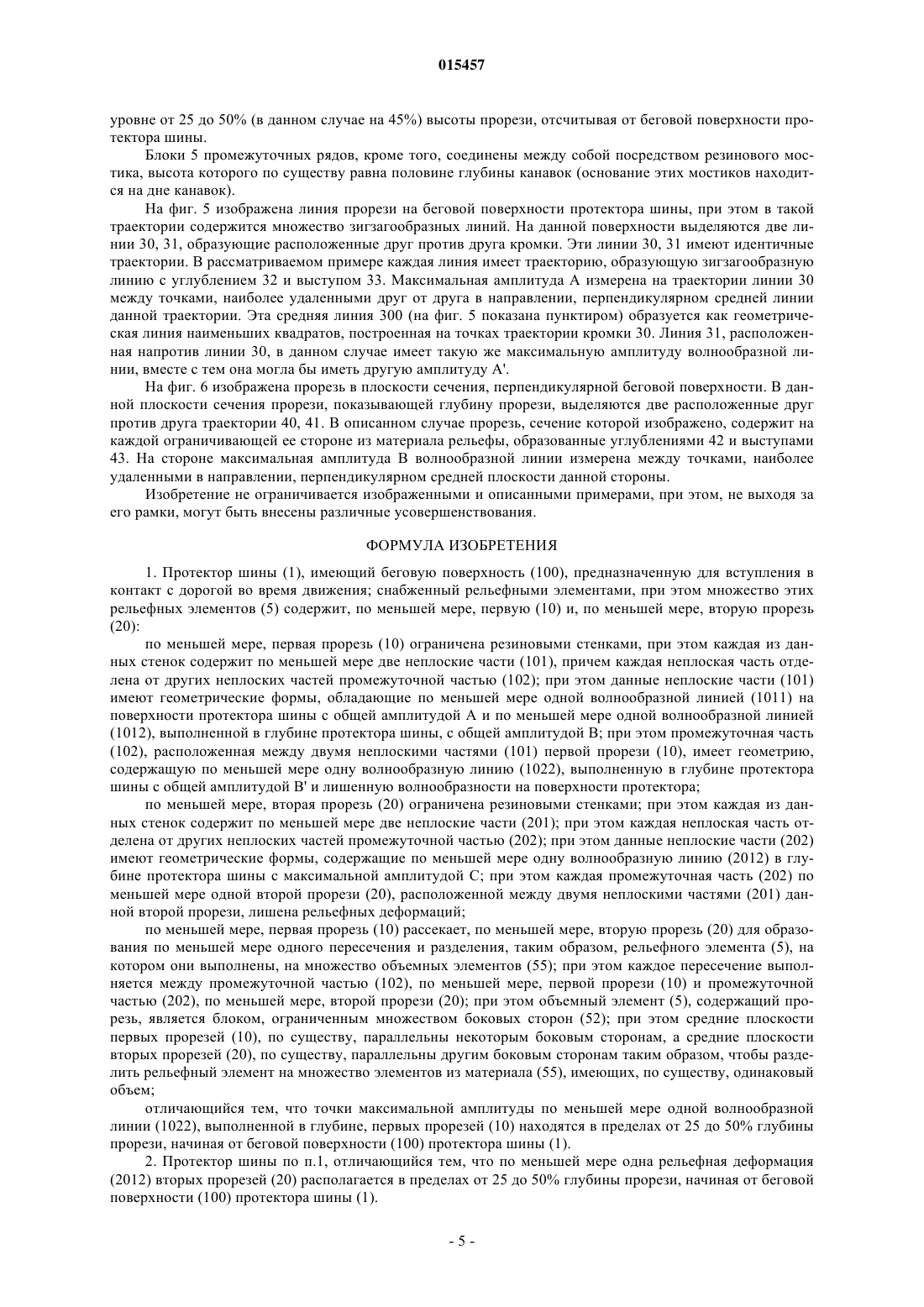 015457

уровне от 25 до 50% (в данном случае на 45%) высоты прорези, отсчитывая от беговой поверхности протектора шины.

Блоки 5 промежуточных рядов, кроме того, соединены между собой посредством резинового мостика, высота которого по существу равна половине глубины канавок (основание этих мостиков находится на дне канавок).

На фиг. 5 изображена линия прорези на беговой поверхности протектора шины, при этом в такой траектории содержится множество зигзагообразных линий. На данной поверхности выделяются две линии 30, 31, образующие расположенные друг против друга кромки. Эти линии 30, 31 имеют идентичные траектории. В рассматриваемом примере каждая линия имеет траекторию, образующую зигзагообразную линию с углублением 32 и выступом 33. Максимальная амплитуда А измерена на траектории линии 30 между точками, наиболее удаленными друг от друга в направлении, перпендикулярном средней линии данной траектории. Эта средняя линия 300 (на фиг. 5 показана пунктиром) образуется как геометрическая линия наименьших квадратов, построенная на точках траектории кромки 30. Линия 31, расположенная напротив линии 30, в данном случае имеет такую же максимальную амплитуду волнообразной линии, вместе с тем она могла бы иметь другую амплитуду А'.

На фиг. 6 изображена прорезь в плоскости сечения, перпендикулярной беговой поверхности. В данной плоскости сечения прорези, показывающей глубину прорези, выделяются две расположенные друг против друга траектории 40, 41. В описанном случае прорезь, сечение которой изображено, содержит на каждой ограничивающей ее стороне из материала рельефы, образованные углублениями 42 и выступами 43. На стороне максимальная амплитуда В волнообразной линии измерена между точками, наиболее удаленными в направлении, перпендикулярном средней плоскости данной стороны.

Изобретение не ограничивается изображенными и описанными примерами, при этом, не выходя за его рамки, могут быть внесены различные усовершенствования.

ФОРМУЛА ИЗОБРЕТЕНИЯ

1. Протектор шины (1), имеющий беговую поверхность (100), предназначенную для вступления в контакт с дорогой во время движения; снабженный рельефными элементами, при этом множество этих рельефных элементов (5) содержит, по меньшей мере, первую (10) и, по меньшей мере, вторую прорезь (20):

по меньшей мере, первая прорезь (10) ограничена резиновыми стенками, при этом каждая из данных стенок содержит по меньшей мере две неплоские части (101), причем каждая неплоская часть отделена от других неплоских частей промежуточной частью (102); при этом данные неплоские части (101) имеют геометрические формы, обладающие по меньшей мере одной волнообразной линией (1011) на поверхности протектора шины с общей амплитудой А и по меньшей мере одной волнообразной линией (1012), выполненной в глубине протектора шины, с общей амплитудой В; при этом промежуточная часть (102), расположенная между двумя неплоскими частями (101) первой прорези (10), имеет геометрию, содержащую по меньшей мере одну волнообразную линию (1022), выполненную в глубине протектора шины с общей амплитудой В' и лишенную волнообразности на поверхности протектора;

по меньшей мере, вторая прорезь (20) ограничена резиновыми стенками; при этом каждая из данных стенок содержит по меньшей мере две неплоские части (201); при этом каждая неплоская часть отделена от других неплоских частей промежуточной частью (202); при этом данные неплоские части (202) имеют геометрические формы, содержащие по меньшей мере одну волнообразную линию (2012) в глубине протектора шины с максимальной амплитудой С; при этом каждая промежуточная часть (202) по меньшей мере одной второй прорези (20), расположенной между двумя неплоскими частями (201) данной второй прорези, лишена рельефных деформаций;

по меньшей мере, первая прорезь (10) рассекает, по меньшей мере, вторую прорезь (20) для образования по меньшей мере одного пересечения и разделения, таким образом, рельефного элемента (5), на котором они выполнены, на множество объемных элементов (55); при этом каждое пересечение выполняется между промежуточной частью (102), по меньшей мере, первой прорези (10) и промежуточной частью (202), по меньшей мере, второй прорези (20); при этом объемный элемент (5), содержащий прорезь, является блоком, ограниченным множеством боковых сторон (52); при этом средние плоскости первых прорезей (10), по существу, параллельны некоторым боковым сторонам, а средние плоскости вторых прорезей (20), по существу, параллельны другим боковым сторонам таким образом, чтобы разделить рельефный элемент на множество элементов из материала (55), имеющих, по существу, одинаковый объем;

отличающийся тем, что точки максимальной амплитуды по меньшей мере одной волнообразной линии (1022), выполненной в глубине, первых прорезей (10) находятся в пределах от 25 до 50% глубины прорези, начиная от беговой поверхности (100) протектора шины (1).

2. Протектор шины по п.1, отличающийся тем, что по меньшей мере одна рельефная деформация (2012) вторых прорезей (20) располагается в пределах от 25 до 50% глубины прорези, начиная от беговой поверхности (100) протектора шины (1).

- 5 -